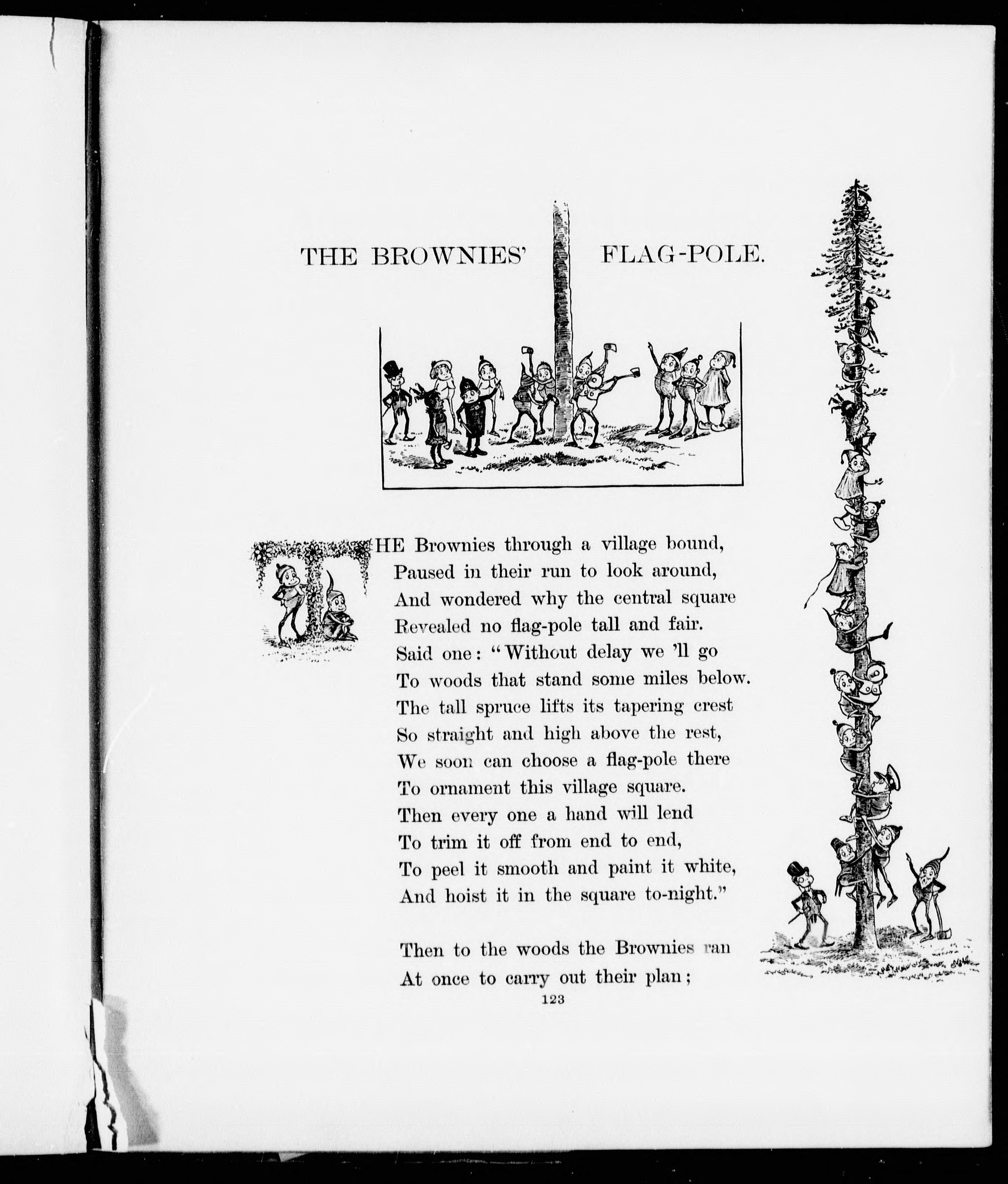 THE BROWNIES' FLAG-POLE.

THE Brownies through a village bound,
Paused in their run to look around,
And wondered why the central square
Revealed no flag-pole tall and fair.
Said one: "Without delay we 'll go
To woods that stand some miles below.
The tall spruce lifts its tapering crest
So straight and high above the rest,
We soon can choose a flag-pole there
To ornament this village square.
Then every one a hand will lend
To trim it off from end to end,
To peel it smooth and paint it white,
And hoist it in the square to-night."

Then to the woods the Brownies ran
At once to carry out their plan;

123